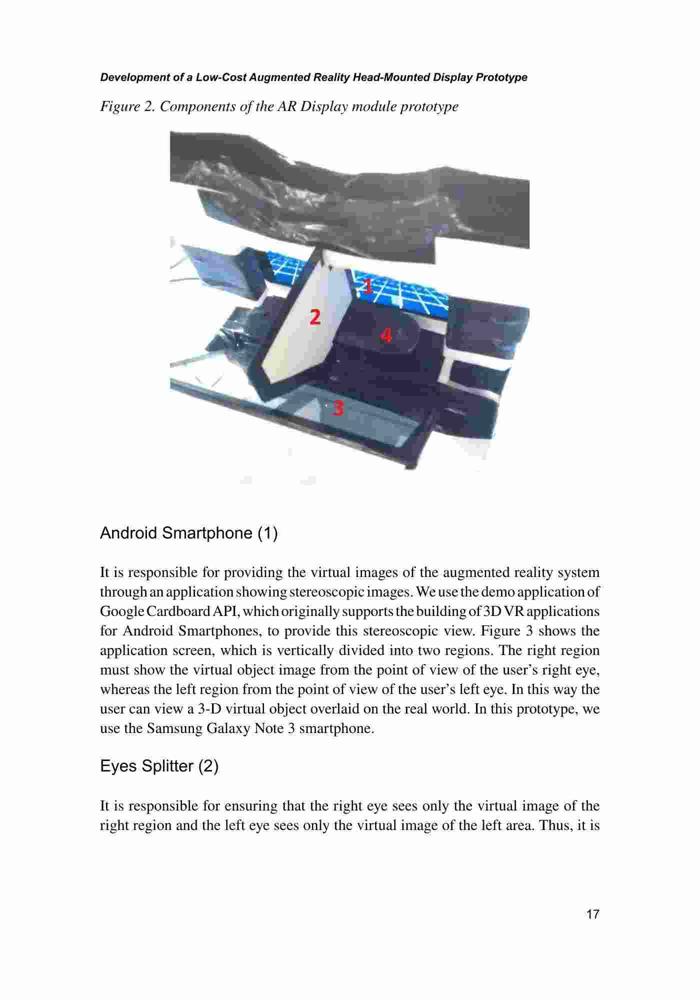 Development of a Low-Cost Augmented Reality Head-Mounted Display Prototype

Figure 2. Components of the AR Display module prototype

1

2

4

3

Android Smartphone (1)

It is responsible for providing the virtual images of the augmented reality system through an application showing stereoscopic images. We use the demo application of Google Cardboard API, which originally supports the building of 3D VR applications for Android Smartphones, to provide this stereoscopic view. Figure 3 shows the application screen, which is vertically divided into two regions. The right region must show the virtual object image from the point of view of the user's right eye, whereas the left region from the point of view of the user's left eye. In this way the user can view a 3-D virtual object overlaid on the real world. In this prototype, we use the Samsung Galaxy Note 3 smartphone.

Eyes Splitter (2)

It is responsible for ensuring that the right eye sees only the virtual image of the right region and the left eye sees only the virtual image of the left area. Thus, it is

17